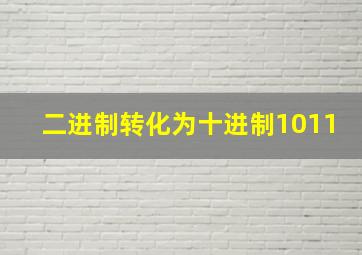 二进制转化为十进制1011